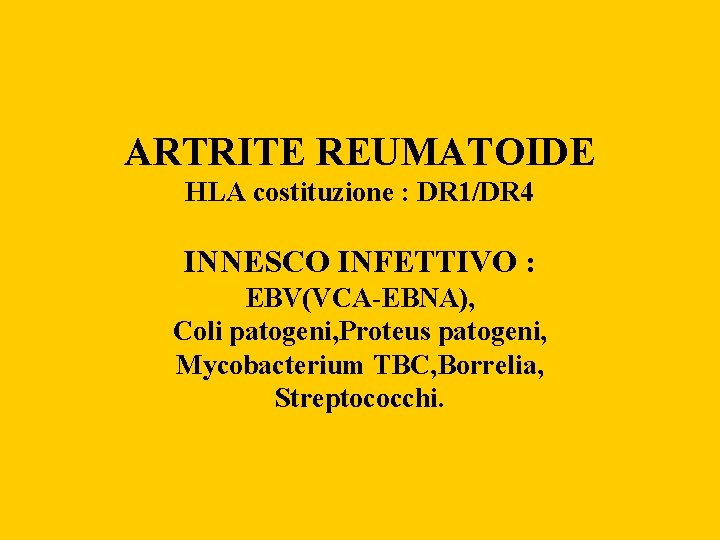 ARTRITE REUMATOIDE
HLA costituzione : DR1/DR4

INNESCO INFETTIVO :
EBV(VCA-EBNA),
Coli patogeni,Proteus patogeni,
Mycobacterium TBC,Borrelia,
Streptococchi.